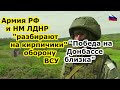 Армия РФ и НМ ЛДНР "разбирают на кирпичики" оборону ВСУ

"Победа на Донбассе близка"